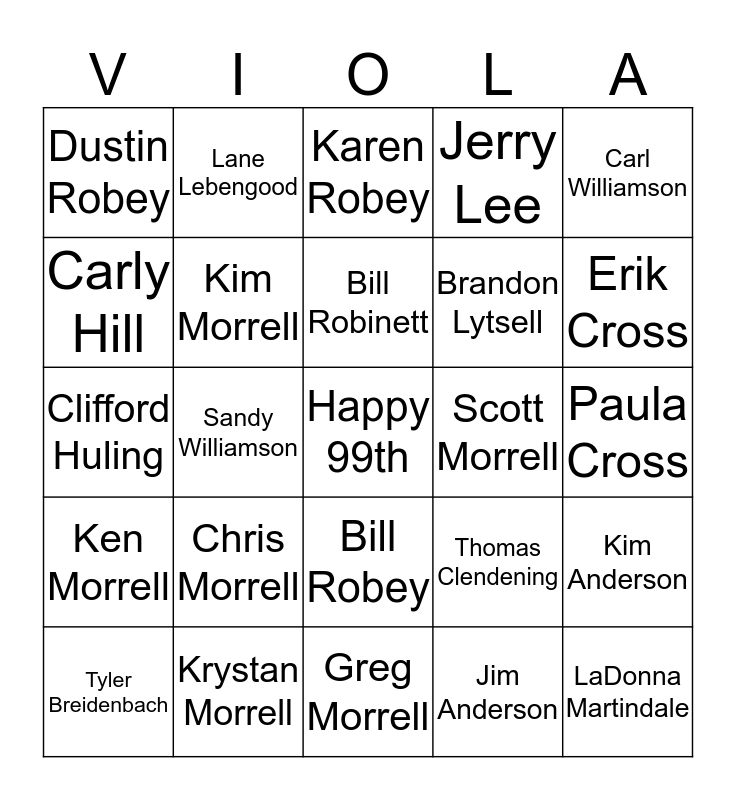 | V | I | O | L | A |
|---|---|---|---|---|
| Dustin Robey | Lane Lebengood | Karen Robey | Jerry Lee | Carl Williamson |
| Carly Hill | Kim Morrell | Bill Robinett | Brandon Lytsell | Erik Cross |
| Clifford Huling | Sandy Williamson | Happy 99th | Scott Morrell | Paula Cross |
| Ken Morrell | Chris Morrell | Bill Robey | Thomas Clendening | Kim Anderson |
| Tyler Breidenbach | Krystan Morrell | Greg Morrell | Jim Anderson | LaDonna Martindale |